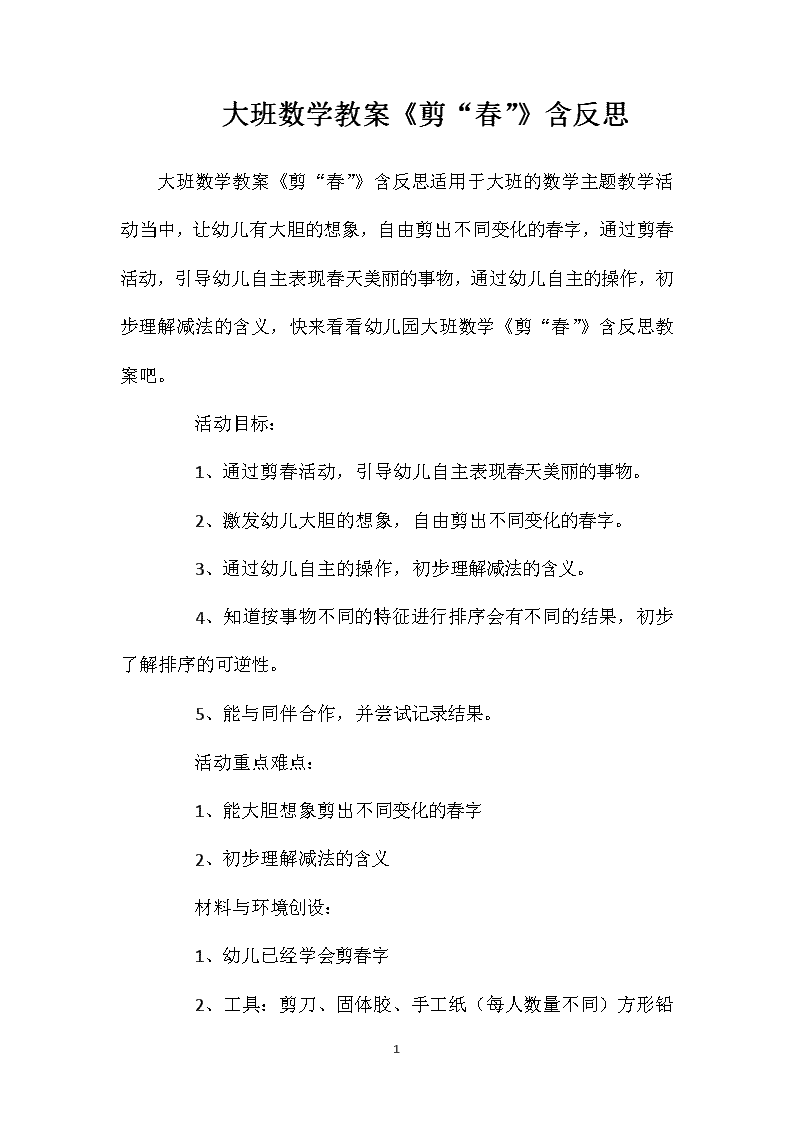 大班数学教案《剪“春”》含反思

大班数学教案《剪“春”》含反思适用于大班的数学主题教学活动当中，让幼儿有大胆的想象，自由剪出不同变化的春字，通过剪春活动，引导幼儿自主表现春天美丽的事物，通过幼儿自主的操作，初步理解减法的含义，快来看看幼儿园大班数学《剪“春”》含反思教案吧。

活动目标：

1、通过剪春活动，引导幼儿自主表现春天美丽的事物。

2、激发幼儿大胆的想象，自由剪出不同变化的春字。

3、通过幼儿自主的操作，初步理解减法的含义。

4、知道按事物不同的特征进行排序会有不同的结果，初步了解排序的可逆性。

5、能与同伴合作，并尝试记录结果。

活动重点难点：

1、能大胆想象剪出不同变化的春字

2、初步理解减法的含义

材料与环境创设：

1、幼儿已经学会剪春字

2、工具：剪刀、固体胶、手工纸（每人数量不同）方形铅

1